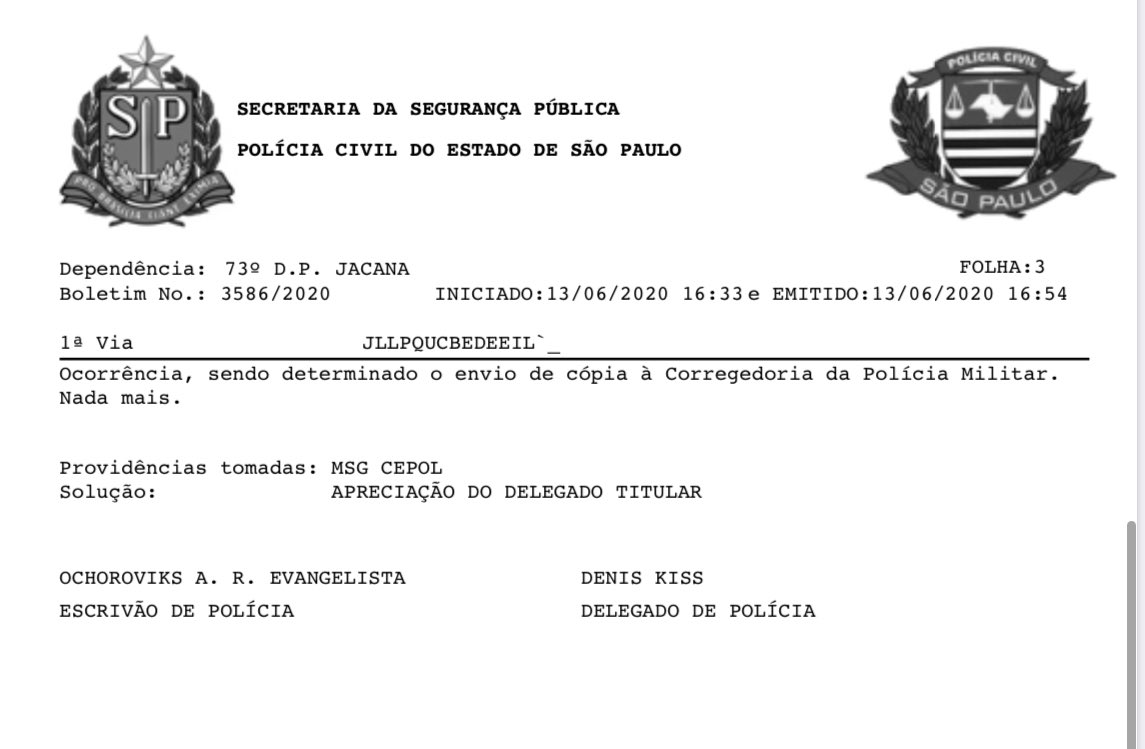 SP

PRO BRASILIA FIANT EXIMIA

SECRETARIA DA SEGURANÇA PÚBLICA

POLÍCIA CIVIL DO ESTADO DE SÃO PAULO

POLÍCIA CIVIL

SÃO PAULO

Dependência: 73º D.P. JACANA FOLHA:3
Boletim No.: 3586/2020 INICIADO:13/06/2020 16:33 e EMITIDO:13/06/2020 16:54

1ª Via JLLPQUCBEDEEIL`_

Ocorrência, sendo determinado o envio de cópia à Corregedoria da Polícia Militar. Nada mais.

Providências tomadas: MSG CEPOL
Solução: APRECIAÇÃO DO DELEGADO TITULAR

OCHOROVIKS A. R. EVANGELISTA
ESCRIVÃO DE POLÍCIA

DENIS KISS
DELEGADO DE POLÍCIA